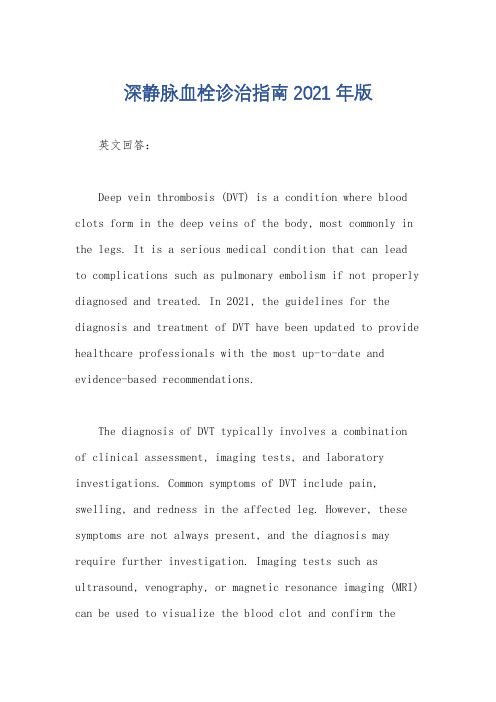 深静脉血栓诊治指南2021年版

英文回答：

Deep vein thrombosis (DVT) is a condition where blood clots form in the deep veins of the body, most commonly in the legs. It is a serious medical condition that can lead to complications such as pulmonary embolism if not properly diagnosed and treated. In 2021, the guidelines for the diagnosis and treatment of DVT have been updated to provide healthcare professionals with the most up-to-date and evidence-based recommendations.

The diagnosis of DVT typically involves a combination of clinical assessment, imaging tests, and laboratory investigations. Common symptoms of DVT include pain, swelling, and redness in the affected leg. However, these symptoms are not always present, and the diagnosis may require further investigation. Imaging tests such as ultrasound, venography, or magnetic resonance imaging (MRI) can be used to visualize the blood clot and confirm the